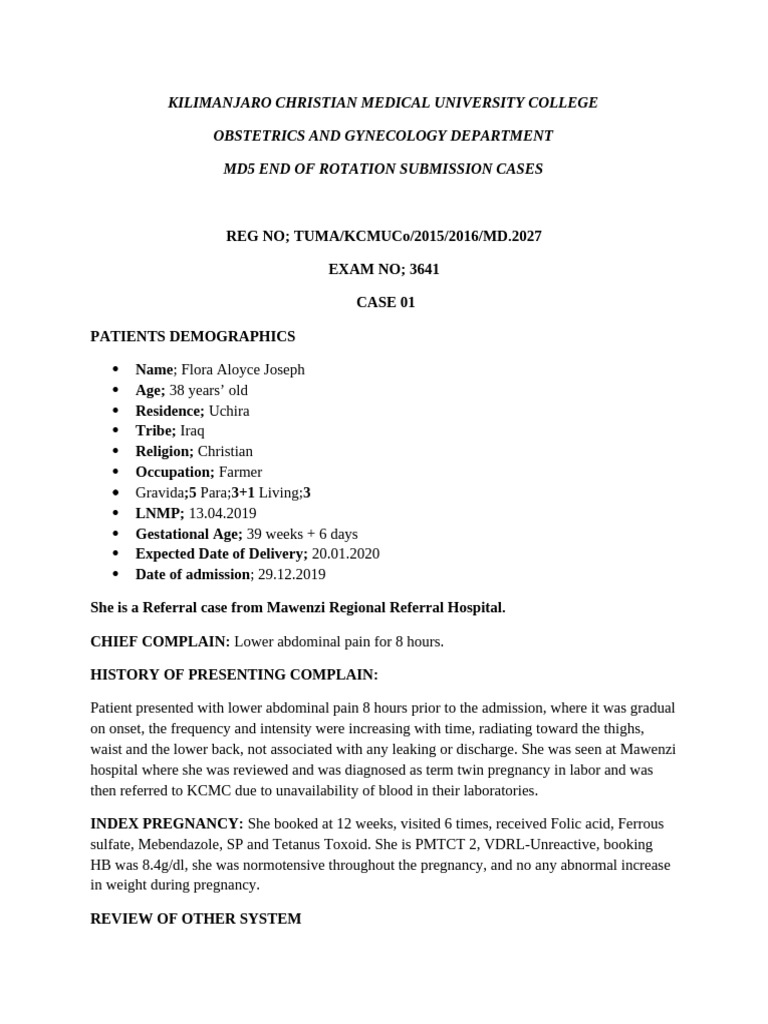 KILIMANJARO CHRISTIAN MEDICAL UNIVERSITY COLLEGE

OBSTETRICS AND GYNECOLOGY DEPARTMENT

MD5 END OF ROTATION SUBMISSION CASES

REG NO; TUMA/KCMUCo/2015/2016/MD.2027

EXAM NO; 3641

CASE 01

PATIENTS DEMOGRAPHICS

- Name; Flora Aloyce Joseph
- Age; 38 years' old
- Residence; Uchira
- Tribe; Iraq
- Religion; Christian
- Occupation; Farmer
- Gravida;5 Para;3+1 Living;3
- LNMP; 13.04.2019
- Gestational Age; 39 weeks + 6 days
- Expected Date of Delivery; 20.01.2020
- Date of admission; 29.12.2019

She is a Referral case from Mawenzi Regional Referral Hospital.

CHIEF COMPLAIN: Lower abdominal pain for 8 hours.

HISTORY OF PRESENTING COMPLAIN:

Patient presented with lower abdominal pain 8 hours prior to the admission, where it was gradual on onset, the frequency and intensity were increasing with time, radiating toward the thighs, waist and the lower back, not associated with any leaking or discharge. She was seen at Mawenzi hospital where she was reviewed and was diagnosed as term twin pregnancy in labor and was then referred to KCMC due to unavailability of blood in their laboratories.

INDEX PREGNANCY: She booked at 12 weeks, visited 6 times, received Folic acid, Ferrous sulfate, Mebendazole, SP and Tetanus Toxoid. She is PMTCT 2, VDRL-Unreactive, booking HB was 8.4g/dl, she was normotensive throughout the pregnancy, and no any abnormal increase in weight during pregnancy.

REVIEW OF OTHER SYSTEM